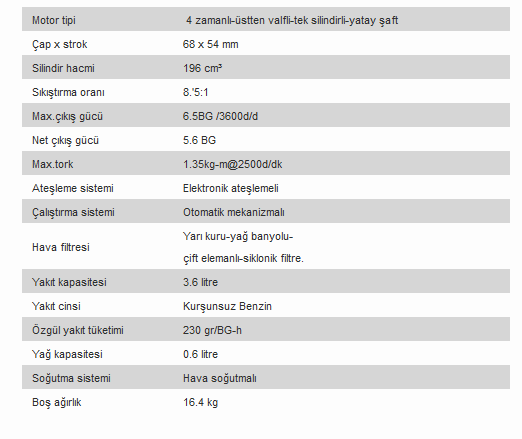 | Motor tipi | 4 zamanlı-üstten valfli-tek silindirli-yatay şaft |
|---|---|
| Çap x strok | 68 x 54 mm |
| Silindir hacmi | 196 cm³ |
| Sıkıştırma oranı | 8.'5:1 |
| Max.çıkış gücü | 6.5BG /3600d/d |
| Net çıkış gücü | 5.6 BG |
| Max.tork | 1.35kg-m@2500d/dk |
| Ateşleme sistemi | Elektronik ateşlemeli |
| Çalıştırma sistemi | Otomatik mekanizmalı |
| Hava filtresi | Yarı kuru-yağ banyolu- çift elemanlı-siklonik filtre. |
| Yakıt kapasitesi | 3.6 litre |
| Yakıt cinsi | Kurşunsuz Benzin |
| Özgül yakıt tüketimi | 230 gr/BG-h |
| Yağ kapasitesi | 0.6 litre |
| Soğutma sistemi | Hava soğutmalı |
| Boş ağırlık | 16.4 kg |